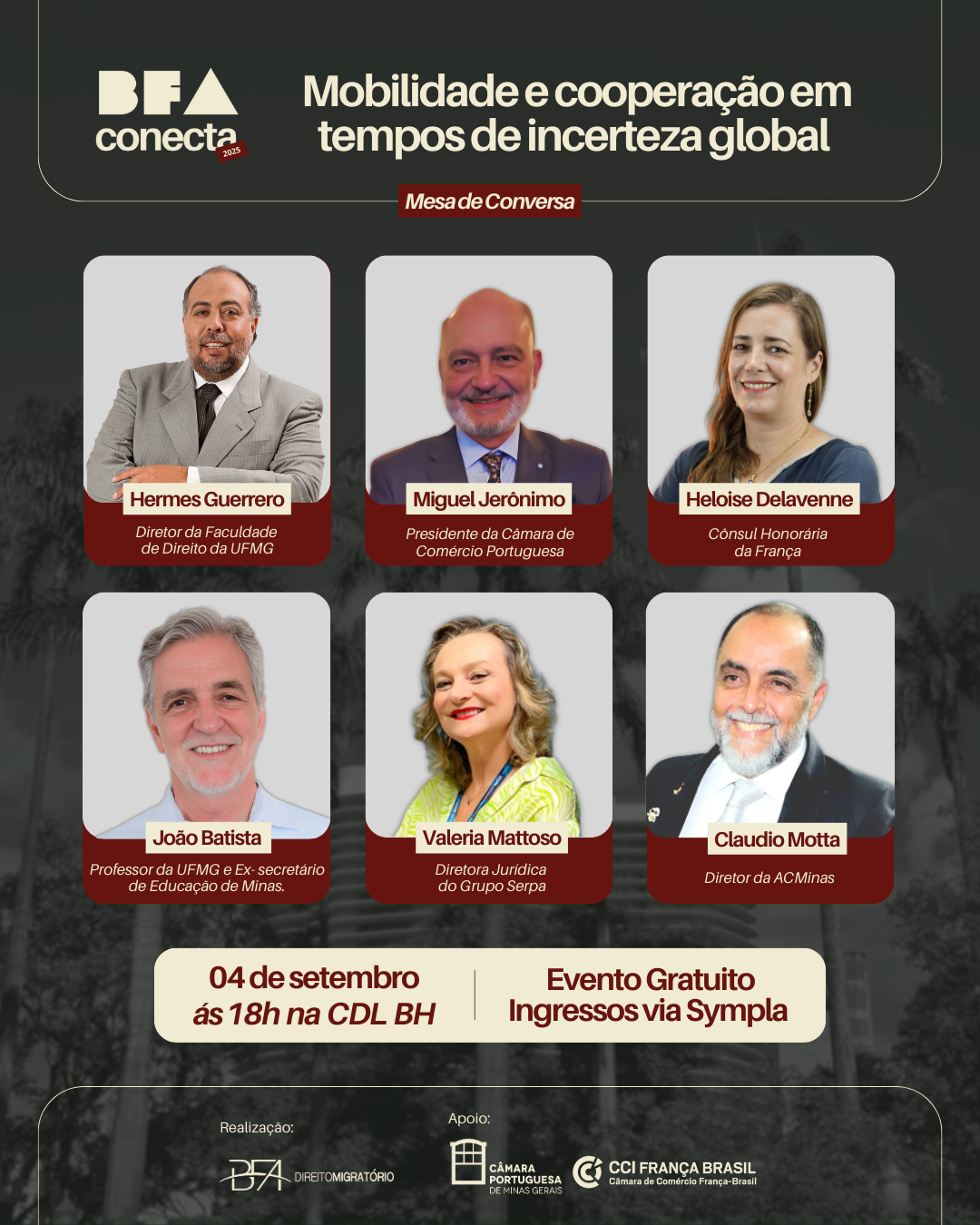 BFA conecta 2025

Mobilidade e cooperação em tempos de incerteza global

Mesa de Conversa

Hermes Guerrero
Diretor da Faculdade de Direito da UFMG

Miguel Jerônimo
Presidente da Câmara de Comércio Portuguesa

Heloise Delavenne
Cônsul Honorária da França

João Batista
Professor da UFMG e Ex- secretário de Educação de Minas.

Valeria Mattoso
Diretora Jurídica do Grupo Serpa

Claudio Motta
Diretor da ACMinas

04 de setembro
ás 18h na CDL BH

Evento Gratuito
Ingressos via Sympla

Realização:
BFA DIREITOMIGRATÓRIO

Apoio:
CÂMARA PORTUGUESA DE MINAS GERAIS
CCI FRANÇA BRASIL
Câmara de Comércio França-Brasil